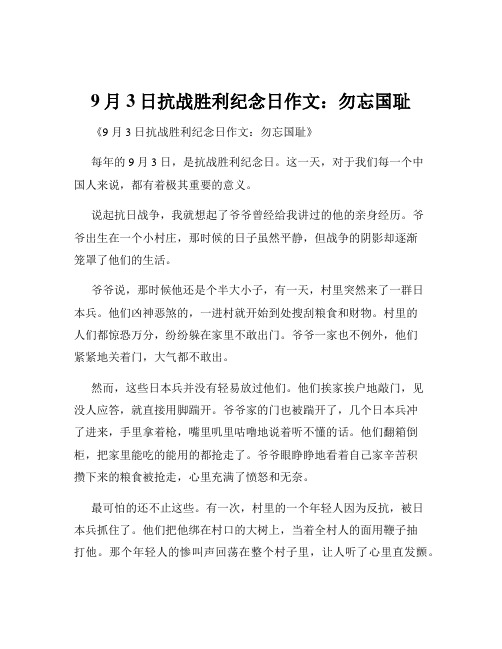 9月3日抗战胜利纪念日作文：勿忘国耻

《9月3日抗战胜利纪念日作文：勿忘国耻》

每年的9月3日，是抗战胜利纪念日。这一天，对于我们每一个中国人来说，都有着极其重要的意义。

说起抗日战争，我就想起了爷爷曾经给我讲过的他的亲身经历。爷爷出生在一个小村庄，那时候的日子虽然平静，但战争的阴影却逐渐笼罩了他们的生活。

爷爷说，那时候他还是个半大小子，有一天，村里突然来了一群日本兵。他们凶神恶煞的，一进村就开始到处搜刮粮食和财物。村里的人们都惊恐万分，纷纷躲在家里不敢出门。爷爷一家也不例外，他们紧紧地关着门，大气都不敢出。

然而，这些日本兵并没有轻易放过他们。他们挨家挨户地敲门，见没人应答，就直接用脚踹开。爷爷家的门也被踹开了，几个日本兵冲了进来，手里拿着枪，嘴里叽里咕噜地说着听不懂的话。他们翻箱倒柜，把家里能吃的能用的都抢走了。爷爷眼睁睁地看着自己家辛苦积攒下来的粮食被抢走，心里充满了愤怒和无奈。

最可怕的还不止这些。有一次，村里的一个年轻人因为反抗，被日本兵抓住了。他们把他绑在村口的大树上，当着全村人的面用鞭子抽打他。那个年轻人的惨叫声回荡在整个村子里，让人听了心里直发颤。